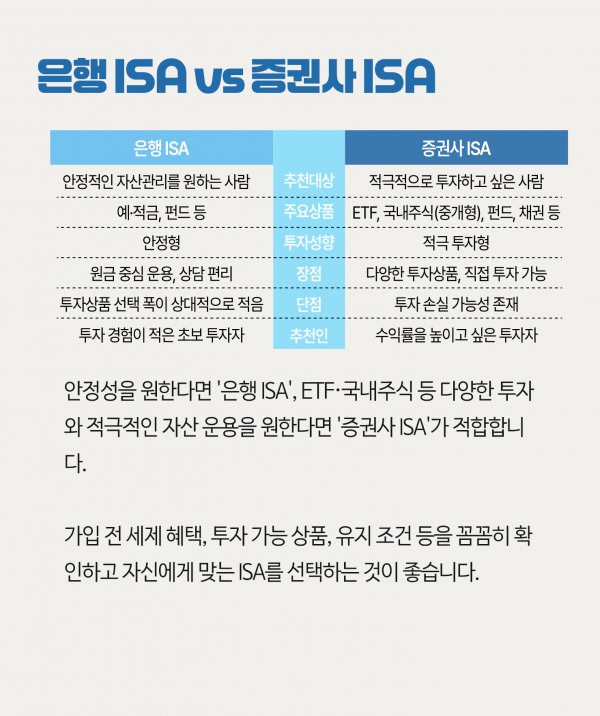 은행 ISA vs 증권사 ISA

| 은행 ISA |  | 증권사 ISA |
|---|---|---|
| 안정적인 자산관리를 원하는 사람 | 추천대상 | 적극적으로 투자하고 싶은 사람 |
| 예·적금, 펀드 등 | 주요상품 | ETF, 국내주식(중개형), 펀드, 채권 등 |
| 안정형 | 투자성향 | 적극 투자형 |
| 원금 중심 운용, 상담 편리 | 장점 | 다양한 투자상품, 직접 투자 가능 |
| 투자상품 선택 폭이 상대적으로 적음 | 단점 | 투자 손실 가능성 존재 |
| 투자 경험이 적은 초보 투자자 | 추천인 | 수익률을 높이고 싶은 투자자 |

안정성을 원한다면 '은행 ISA', ETF·국내주식 등 다양한 투자와 적극적인 자산 운용을 원한다면 '증권사 ISA'가 적합합니다.

가입 전 세제 혜택, 투자 가능 상품, 유지 조건 등을 꼼꼼히 확인하고 자신에게 맞는 ISA를 선택하는 것이 좋습니다.